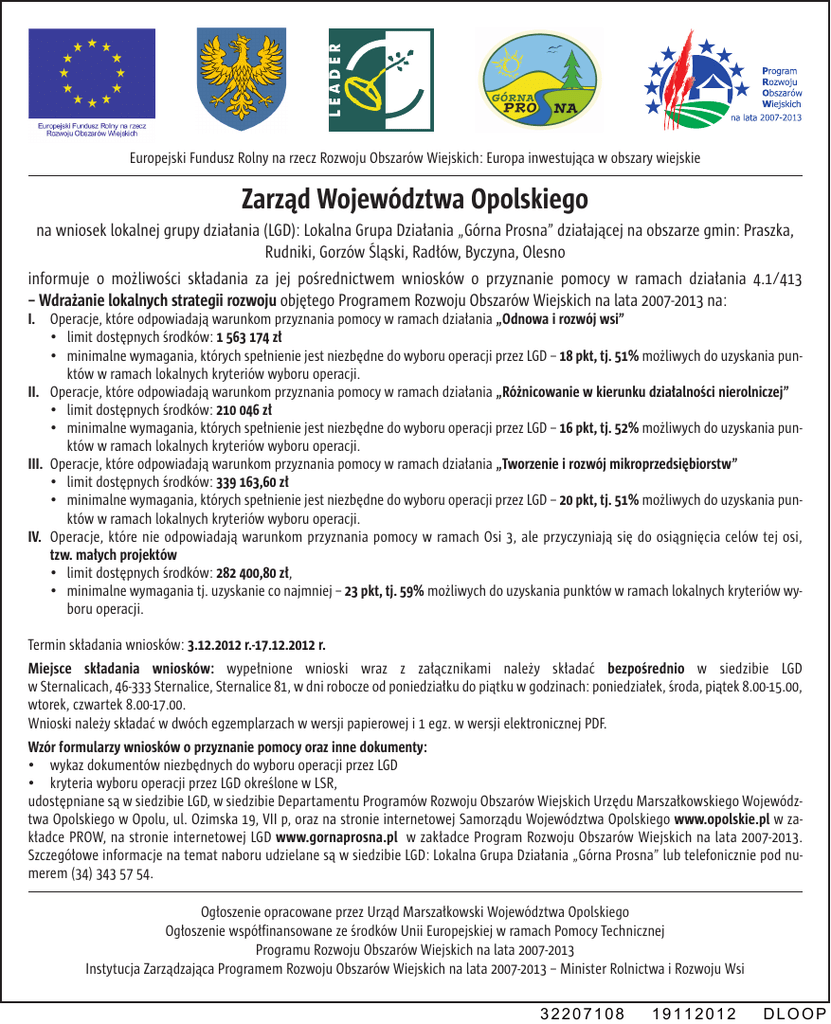 Europejski Fundusz Rolny na rzecz Rozwoju Obszarów Wiejskich

LEADER

GÓRNA PROSNA

Program Rozwoju Obszarów Wiejskich na lata 2007-2013

Europejski Fundusz Rolny na rzecz Rozwoju Obszarów Wiejskich: Europa inwestująca w obszary wiejskie

Zarząd Województwa Opolskiego

na wniosek lokalnej grupy działania (LGD): Lokalna Grupa Działania „Górna Prosna" działającej na obszarze gmin: Praszka, Rudniki, Gorzów Śląski, Radłów, Byczyna, Olesno

informuje o możliwości składania za jej pośrednictwem wniosków o przyznanie pomocy w ramach działania 4.1/413 – Wdrażanie lokalnych strategii rozwoju objętego Programem Rozwoju Obszarów Wiejskich na lata 2007-2013 na:

I. Operacje, które odpowiadają warunkom przyznania pomocy w ramach działania „Odnowa i rozwój wsi"
• limit dostępnych środków: 1 563 174 zł
• minimalne wymagania, których spełnienie jest niezbędne do wyboru operacji przez LGD – 18 pkt, tj. 51% możliwych do uzyskania punktów w ramach lokalnych kryteriów wyboru operacji.

II. Operacje, które odpowiadają warunkom przyznania pomocy w ramach działania „Różnicowanie w kierunku działalności nierolniczej"
• limit dostępnych środków: 210 046 zł
• minimalne wymagania, których spełnienie jest niezbędne do wyboru operacji przez LGD – 16 pkt, tj. 52% możliwych do uzyskania punktów w ramach lokalnych kryteriów wyboru operacji.

III. Operacje, które odpowiadają warunkom przyznania pomocy w ramach działania „Tworzenie i rozwój mikroprzedsiębiorstw"
• limit dostępnych środków: 339 163,60 zł
• minimalne wymagania, których spełnienie jest niezbędne do wyboru operacji przez LGD – 20 pkt, tj. 51% możliwych do uzyskania punktów w ramach lokalnych kryteriów wyboru operacji.

IV. Operacje, które nie odpowiadają warunkom przyznania pomocy w ramach Osi 3, ale przyczyniają się do osiągnięcia celów tej osi, tzw. małych projektów
• limit dostępnych środków: 282 400,80 zł,
• minimalne wymagania tj. uzyskanie co najmniej – 23 pkt, tj. 59% możliwych do uzyskania punktów w ramach lokalnych kryteriów wyboru operacji.

Termin składania wniosków: 3.12.2012 r.-17.12.2012 r.

Miejsce składania wniosków: wypełnione wnioski wraz z załącznikami należy składać bezpośrednio w siedzibie LGD w Sternalicach, 46-333 Sternalice, Sternalice 81, w dni robocze od poniedziałku do piątku w godzinach: poniedziałek, środa, piątek 8.00-15.00, wtorek, czwartek 8.00-17.00.
Wnioski należy składać w dwóch egzemplarzach w wersji papierowej i 1 egz. w wersji elektronicznej PDF.

Wzór formularzy wniosków o przyznanie pomocy oraz inne dokumenty:
• wykaz dokumentów niezbędnych do wyboru operacji przez LGD
• kryteria wyboru operacji przez LGD określone w LSR,
udostępniane są w siedzibie LGD, w siedzibie Departamentu Programów Rozwoju Obszarów Wiejskich Urzędu Marszałkowskiego Województwa Opolskiego w Opolu, ul. Ozimska 19, VII p, oraz na stronie internetowej Samorządu Województwa Opolskiego www.opolskie.pl w zakładce PROW, na stronie internetowej LGD www.gornaprosna.pl w zakładce Program Rozwoju Obszarów Wiejskich na lata 2007-2013. Szczegółowe informacje na temat naboru udzielane są w siedzibie LGD: Lokalna Grupa Działania „Górna Prosna" lub telefonicznie pod numerem (34) 343 57 54.

Ogłoszenie opracowane przez Urząd Marszałkowski Województwa Opolskiego
Ogłoszenie współfinansowane ze środków Unii Europejskiej w ramach Pomocy Technicznej
Programu Rozwoju Obszarów Wiejskich na lata 2007-2013
Instytucja Zarządzająca Programem Rozwoju Obszarów Wiejskich na lata 2007-2013 – Minister Rolnictwa i Rozwoju Wsi

32207108 19112012 DLOOP